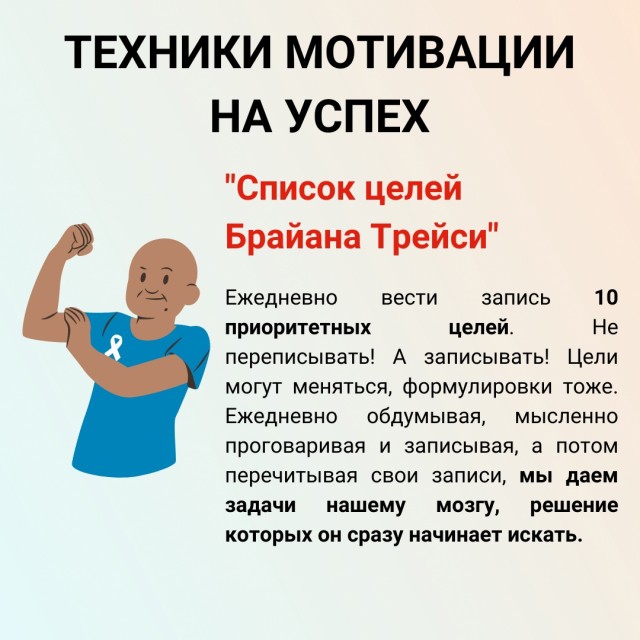 ТЕХНИКИ МОТИВАЦИИ НА УСПЕХ

"Список целей Брайана Трейси"

Ежедневно вести запись 10 приоритетных целей. Не переписывать! А записывать! Цели могут меняться, формулировки тоже. Ежедневно обдумывая, мысленно проговаривая и записывая, а потом перечитывая свои записи, мы даем задачи нашему мозгу, решение которых он сразу начинает искать.